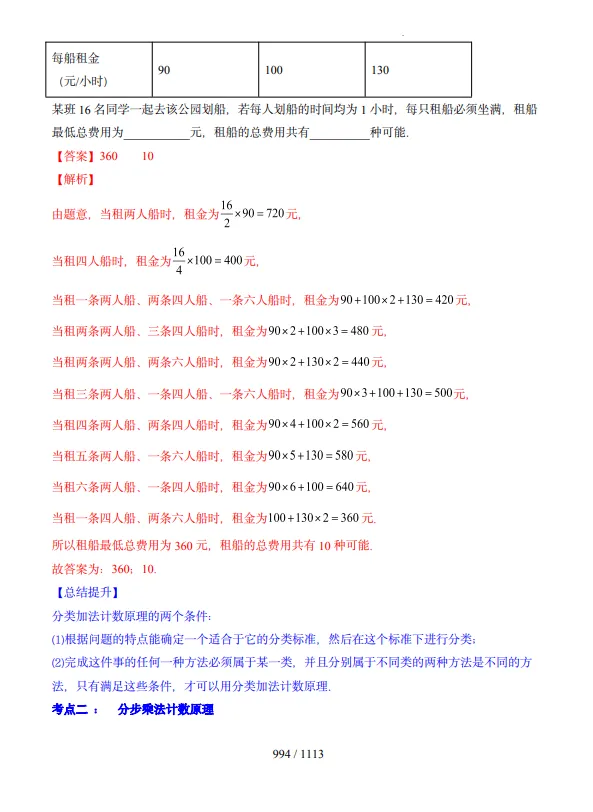 | 每船租金（元/小时） | 90 | 100 | 130 |
|---|---|---|---|

某班16名同学一起去该公园划船，若每人划船的时间均为1小时，每只租船必须坐满，租船最低总费用为____元，租船的总费用共有____种可能.

【答案】360　10

【解析】

由题意，当租两人船时，租金为$\frac{16}{2}\times 90=720$元，

当租四人船时，租金为$\frac{16}{4}\times 100=400$元，

当租一条两人船、两条四人船、一条六人船时，租金为$90+100\times 2+130=420$元，

当租两条两人船、三条四人船时，租金为$90\times 2+100\times 3=480$元，

当租两条两人船、两条六人船时，租金为$90\times 2+130\times 2=440$元，

当租三条两人船、一条四人船、一条六人船时，租金为$90\times 3+100+130=500$元，

当租四条两人船、两条四人船时，租金为$90\times 4+100\times 2=560$元，

当租五条两人船、一条六人船时，租金为$90\times 5+130=580$元，

当租六条两人船、一条四人船时，租金为$90\times 6+100=640$元，

当租一条四人船、两条六人船时，租金为$100+130\times 2=360$元.

所以租船最低总费用为360元，租船的总费用共有10种可能.

故答案为：360；10.

【总结提升】

分类加法计数原理的两个条件：

(1)根据问题的特点能确定一个适合于它的分类标准，然后在这个标准下进行分类；

(2)完成这件事的任何一种方法必须属于某一类，并且分别属于不同类的两种方法是不同的方法，只有满足这些条件，才可以用分类加法计数原理.

考点二：　分步乘法计数原理

994 / 1113